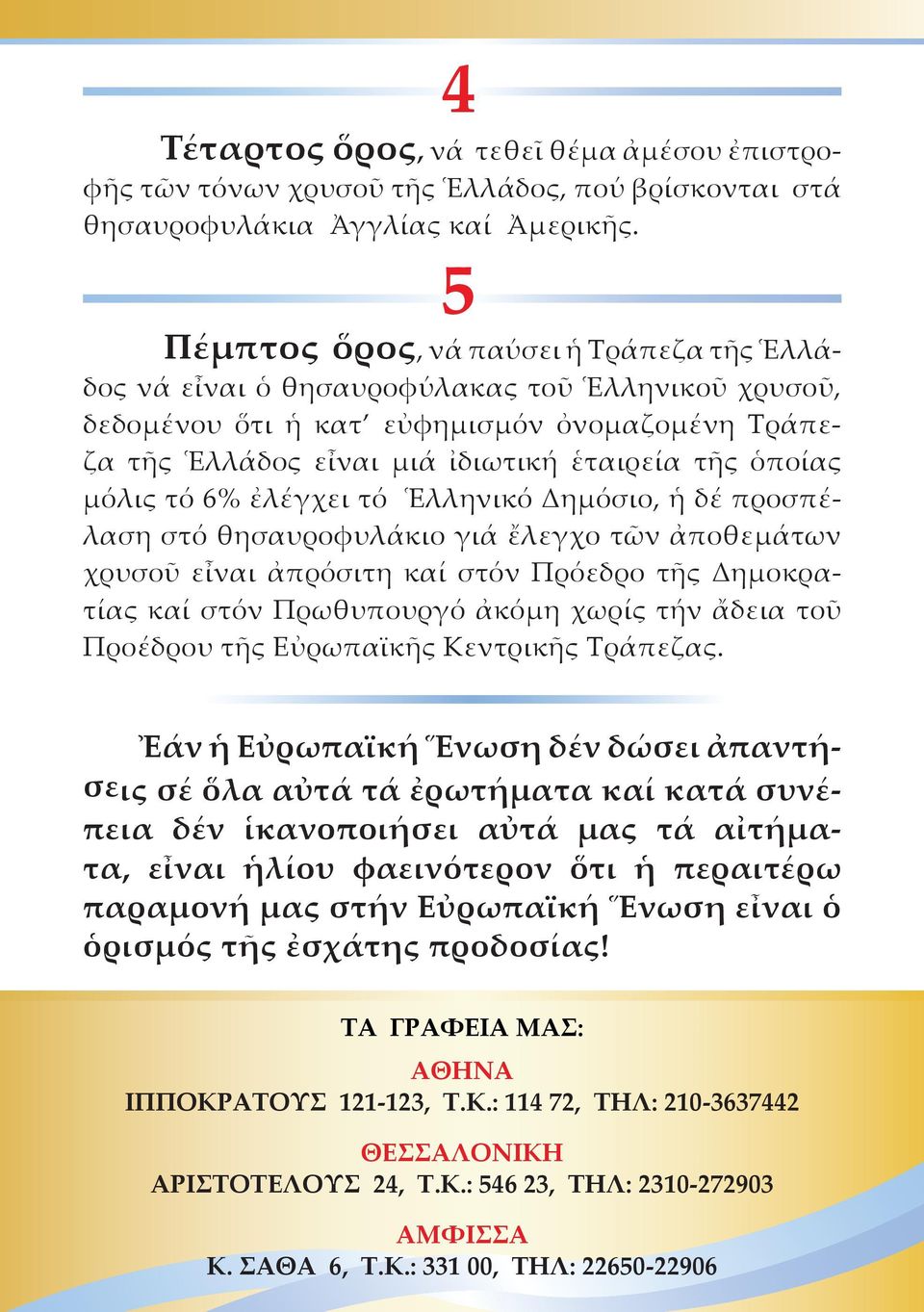 4

Τέταρτος ὅρος, νά τεθεῖ θέμα ἀμέσου ἐπιστροφῆς τῶν τόνων χρυσοῦ τῆς Ἑλλάδος, πού βρίσκονται στά θησαυροφυλάκια Ἀγγλίας καί Ἀμερικῆς.

5

Πέμπτος ὅρος, νά παύσει ἡ Τράπεζα τῆς Ἑλλάδος νά εἶναι ὁ θησαυροφύλακας τοῦ Ἑλληνικοῦ χρυσοῦ, δεδομένου ὅτι ἡ κατ' εὐφημισμόν ὀνομαζομένη Τράπεζα τῆς Ἑλλάδος εἶναι μιά ἰδιωτική ἑταιρεία τῆς ὁποίας μόλις τό 6% ἐλέγχει τό Ἑλληνικό Δημόσιο, ἡ δέ προσπέλαση στό θησαυροφυλάκιο γιά ἔλεγχο τῶν ἀποθεμάτων χρυσοῦ εἶναι ἀπρόσιτη καί στόν Πρόεδρο τῆς Δημοκρατίας καί στόν Πρωθυπουργό ἀκόμη χωρίς τήν ἄδεια τοῦ Προέδρου τῆς Εὐρωπαϊκῆς Κεντρικῆς Τράπεζας.

Ἐάν ἡ Εὐρωπαϊκή Ἕνωση δέν δώσει ἀπαντήσεις σέ ὅλα αὐτά τά ἐρωτήματα καί κατά συνέπεια δέν ἱκανοποιήσει αὐτά μας τά αἰτήματα, εἶναι ἡλίου φαεινότερον ὅτι ἡ περαιτέρω παραμονή μας στήν Εὐρωπαϊκή Ἕνωση εἶναι ὁ ὁρισμός τῆς ἐσχάτης προδοσίας!

ΤΑ ΓΡΑΦΕΙΑ ΜΑΣ:

ΑΘΗΝΑ
ΙΠΠΟΚΡΑΤΟΥΣ 121-123, Τ.Κ.: 114 72, ΤΗΛ: 210-3637442

ΘΕΣΣΑΛΟΝΙΚΗ
ΑΡΙΣΤΟΤΕΛΟΥΣ 24, Τ.Κ.: 546 23, ΤΗΛ: 2310-272903

ΑΜΦΙΣΣΑ
Κ. ΣΑΘΑ 6, Τ.Κ.: 331 00, ΤΗΛ: 22650-22906